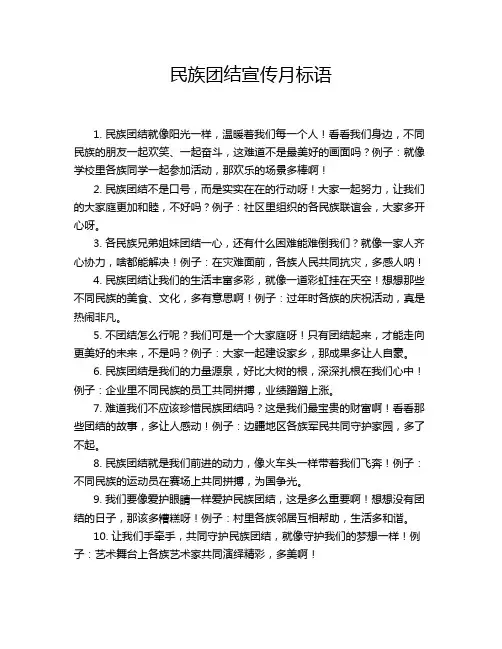 民族团结宣传月标语

1. 民族团结就像阳光一样，温暖着我们每一个人！看看我们身边，不同民族的朋友一起欢笑、一起奋斗，这难道不是最美好的画面吗？例子：就像学校里各族同学一起参加活动，那欢乐的场景多棒啊！

2. 民族团结不是口号，而是实实在在的行动呀！大家一起努力，让我们的大家庭更加和睦，不好吗？例子：社区里组织的各民族联谊会，大家多开心呀。

3. 各民族兄弟姐妹团结一心，还有什么困难能难倒我们？就像一家人齐心协力，啥都能解决！例子：在灾难面前，各族人民共同抗灾，多感人呐！

4. 民族团结让我们的生活丰富多彩，就像一道彩虹挂在天空！想想那些不同民族的美食、文化，多有意思啊！例子：过年时各族的庆祝活动，真是热闹非凡。

5. 不团结怎么行呢？我们可是一个大家庭呀！只有团结起来，才能走向更美好的未来，不是吗？例子：大家一起建设家乡，那成果多让人自豪。

6. 民族团结是我们的力量源泉，好比大树的根，深深扎根在我们心中！例子：企业里不同民族的员工共同拼搏，业绩蹭蹭上涨。

7. 难道我们不应该珍惜民族团结吗？这是我们最宝贵的财富啊！看看那些团结的故事，多让人感动！例子：边疆地区各族军民共同守护家园，多了不起。

8. 民族团结就是我们前进的动力，像火车头一样带着我们飞奔！例子：不同民族的运动员在赛场上共同拼搏，为国争光。

9. 我们要像爱护眼睛一样爱护民族团结，这是多么重要啊！想想没有团结的日子，那该多糟糕呀！例子：村里各族邻居互相帮助，生活多和谐。

10. 让我们手牵手，共同守护民族团结，就像守护我们的梦想一样！例子：艺术舞台上各族艺术家共同演绎精彩，多美啊！